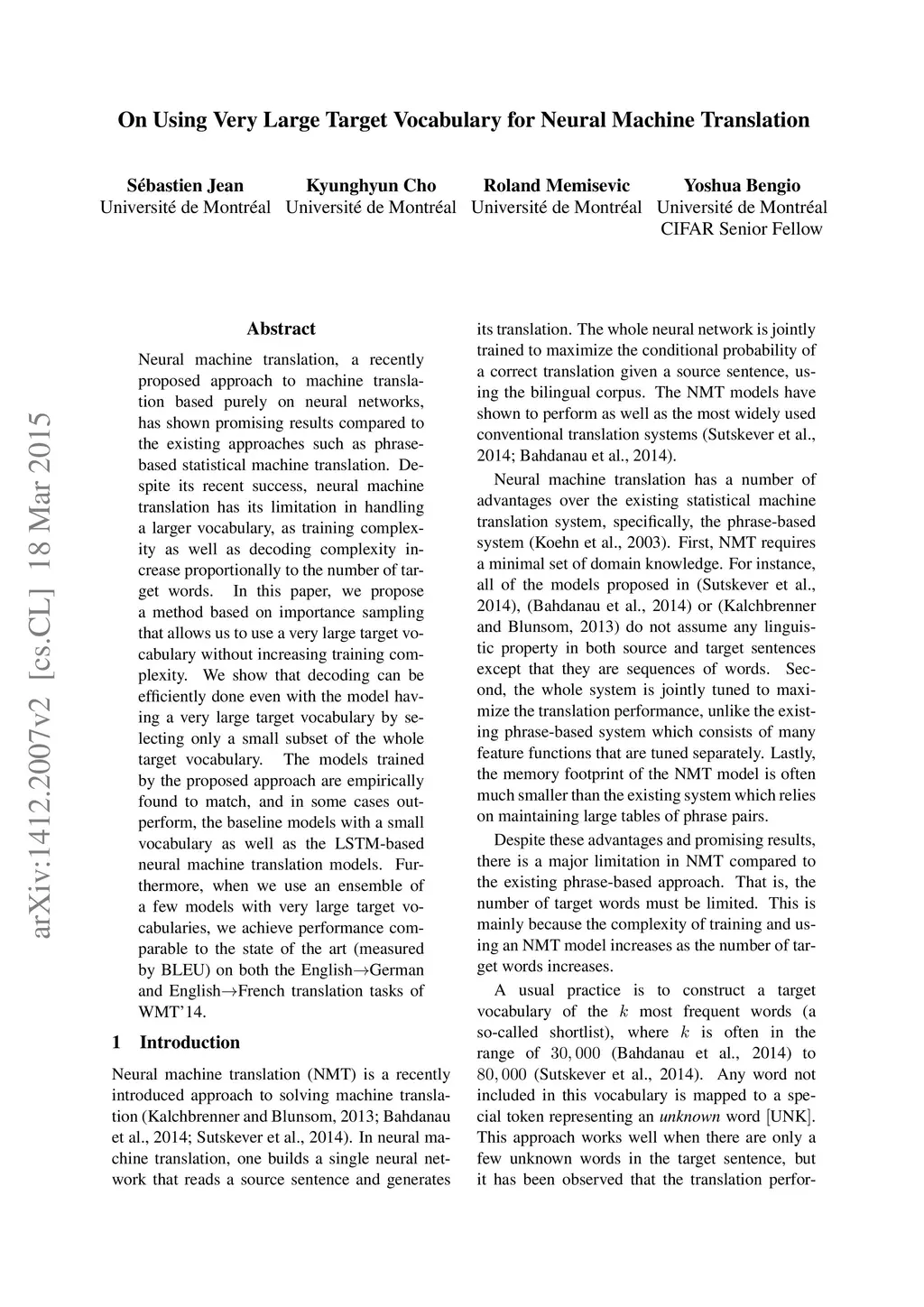 On Using Very Large Target Vocabulary for Neural Machine Translation

Sébastien Jean
Université de Montréal

Kyunghyun Cho
Université de Montréal

Roland Memisevic
Université de Montréal

Yoshua Bengio
Université de Montréal
CIFAR Senior Fellow

arXiv:1412.2007v2 [cs.CL] 18 Mar 2015

Abstract

Neural machine translation, a recently proposed approach to machine translation based purely on neural networks, has shown promising results compared to the existing approaches such as phrase-based statistical machine translation. Despite its recent success, neural machine translation has its limitation in handling a larger vocabulary, as training complexity as well as decoding complexity increase proportionally to the number of target words. In this paper, we propose a method based on importance sampling that allows us to use a very large target vocabulary without increasing training complexity. We show that decoding can be efficiently done even with the model having a very large target vocabulary by selecting only a small subset of the whole target vocabulary. The models trained by the proposed approach are empirically found to match, and in some cases outperform, the baseline models with a small vocabulary as well as the LSTM-based neural machine translation models. Furthermore, when we use an ensemble of a few models with very large target vocabularies, we achieve performance comparable to the state of the art (measured by BLEU) on both the English→German and English→French translation tasks of WMT'14.

1 Introduction

Neural machine translation (NMT) is a recently introduced approach to solving machine translation (Kalchbrenner and Blunsom, 2013; Bahdanau et al., 2014; Sutskever et al., 2014). In neural machine translation, one builds a single neural network that reads a source sentence and generates its translation. The whole neural network is jointly trained to maximize the conditional probability of a correct translation given a source sentence, using the bilingual corpus. The NMT models have shown to perform as well as the most widely used conventional translation systems (Sutskever et al., 2014; Bahdanau et al., 2014).

Neural machine translation has a number of advantages over the existing statistical machine translation system, specifically, the phrase-based system (Koehn et al., 2003). First, NMT requires a minimal set of domain knowledge. For instance, all of the models proposed in (Sutskever et al., 2014), (Bahdanau et al., 2014) or (Kalchbrenner and Blunsom, 2013) do not assume any linguistic property in both source and target sentences except that they are sequences of words. Second, the whole system is jointly tuned to maximize the translation performance, unlike the existing phrase-based system which consists of many feature functions that are tuned separately. Lastly, the memory footprint of the NMT model is often much smaller than the existing system which relies on maintaining large tables of phrase pairs.

Despite these advantages and promising results, there is a major limitation in NMT compared to the existing phrase-based approach. That is, the number of target words must be limited. This is mainly because the complexity of training and using an NMT model increases as the number of target words increases.

A usual practice is to construct a target vocabulary of the $k$ most frequent words (a so-called shortlist), where $k$ is often in the range of $30,000$ (Bahdanau et al., 2014) to $80,000$ (Sutskever et al., 2014). Any word not included in this vocabulary is mapped to a special token representing an unknown word [UNK]. This approach works well when there are only a few unknown words in the target sentence, but it has been observed that the translation perfor-